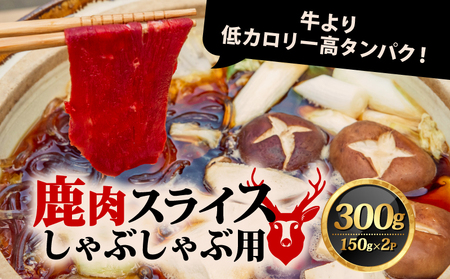 牛より
低カロリー高タンパク！

鹿肉スライス
しゃぶしゃぶ用

300g
150g×2P